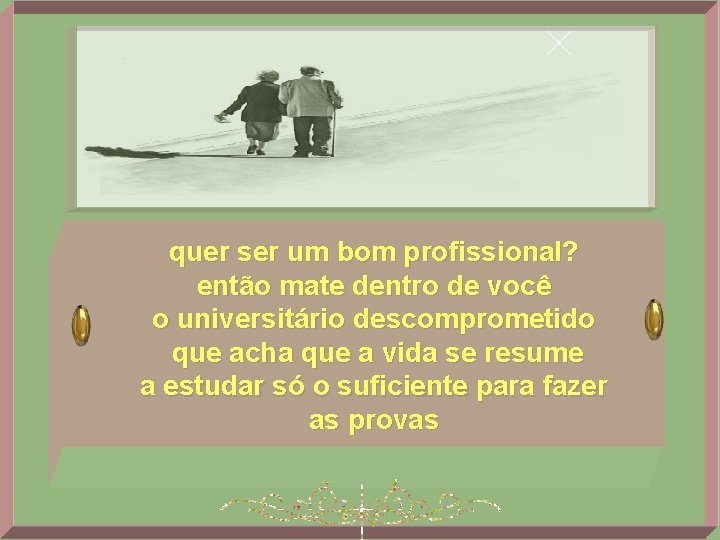 quer ser um bom profissional?
então mate dentro de você
o universitário descomprometido
que acha que a vida se resume
a estudar só o suficiente para fazer
as provas